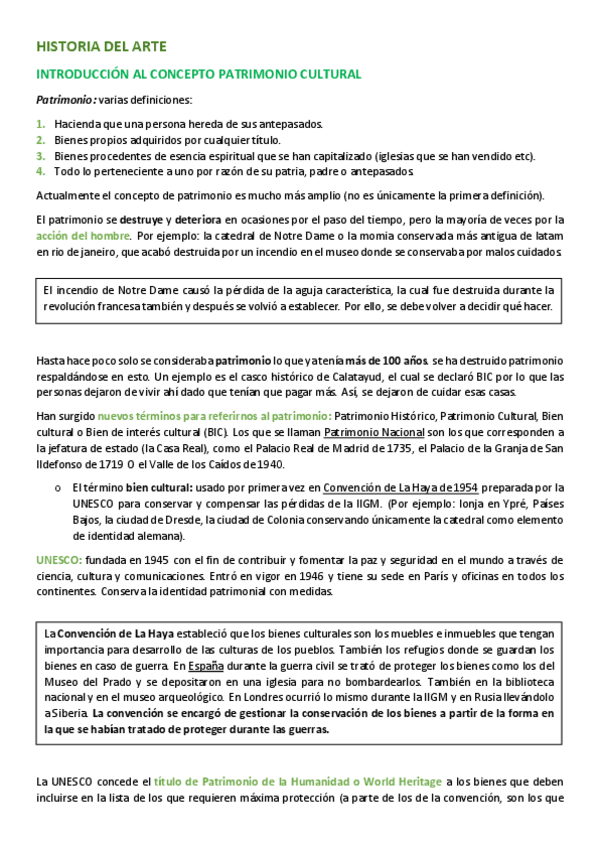 HISTORIA DEL ARTE

INTRODUCCIÓN AL CONCEPTO PATRIMONIO CULTURAL

Patrimonio: varias definiciones:

1. Hacienda que una persona hereda de sus antepasados.
2. Bienes propios adquiridos por cualquier título.
3. Bienes procedentes de esencia espiritual que se han capitalizado (iglesias que se han vendido etc).
4. Todo lo perteneciente a uno por razón de su patria, padre o antepasados.

Actualmente el concepto de patrimonio es mucho más amplio (no es únicamente la primera definición).

El patrimonio se destruye y deteriora en ocasiones por el paso del tiempo, pero la mayoría de veces por la acción del hombre. Por ejemplo: la catedral de Notre Dame o la momia conservada más antigua de latam en rio de janeiro, que acabó destruida por un incendio en el museo donde se conservaba por malos cuidados.

El incendio de Notre Dame causó la pérdida de la aguja característica, la cual fue destruida durante la revolución francesa también y después se volvió a establecer. Por ello, se debe volver a decidir qué hacer.

Hasta hace poco solo se consideraba patrimonio lo que ya tenía más de 100 años. se ha destruido patrimonio respaldándose en esto. Un ejemplo es el casco histórico de Calatayud, el cual se declaró BIC por lo que las personas dejaron de vivir ahí dado que tenían que pagar más. Así, se dejaron de cuidar esas casas.

Han surgido nuevos términos para referirnos al patrimonio: Patrimonio Histórico, Patrimonio Cultural, Bien cultural o Bien de interés cultural (BIC). Los que se llaman Patrimonio Nacional son los que corresponden a la jefatura de estado (la Casa Real), como el Palacio Real de Madrid de 1735, el Palacio de la Granja de San Ildefonso de 1719 O el Valle de los Caídos de 1940.

o El término bien cultural: usado por primera vez en Convención de La Haya de 1954 preparada por la UNESCO para conservar y compensar las pérdidas de la IIGM. (Por ejemplo: lonja en Ypré, Países Bajos, la ciudad de Dresde, la ciudad de Colonia conservando únicamente la catedral como elemento de identidad alemana).

UNESCO: fundada en 1945 con el fin de contribuir y fomentar la paz y seguridad en el mundo a través de ciencia, cultura y comunicaciones. Entró en vigor en 1946 y tiene su sede en París y oficinas en todos los continentes. Conserva la identidad patrimonial con medidas.

La Convención de La Haya estableció que los bienes culturales son los muebles e inmuebles que tengan importancia para desarrollo de las culturas de los pueblos. También los refugios donde se guardan los bienes en caso de guerra. En España durante la guerra civil se trató de proteger los bienes como los del Museo del Prado y se depositaron en una iglesia para no bombardearlos. También en la biblioteca nacional y en el museo arqueológico. En Londres ocurrió lo mismo durante la IIGM y en Rusia llevándolo a Siberia. La convención se encargó de gestionar la conservación de los bienes a partir de la forma en la que se habían tratado de proteger durante las guerras.

La UNESCO concede el título de Patrimonio de la Humanidad o World Heritage a los bienes que deben incluirse en la lista de los que requieren máxima protección (a parte de los de la convención, son los que